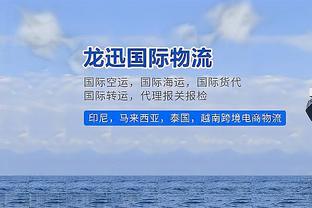 龙迅国际物流

国际空运，国际海运，国际货代
国际转运，代理报关报检

印尼，马来西亚，泰国，越南跨境电商物流